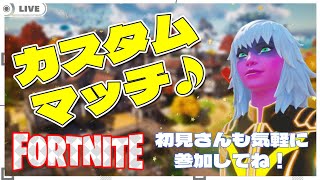 LIVE

カスタムマッチ♪

FORTNITE

初見さんも気軽に参加してね！